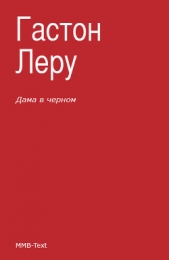 Гастон Леру

Дама в черном

MMB-Text